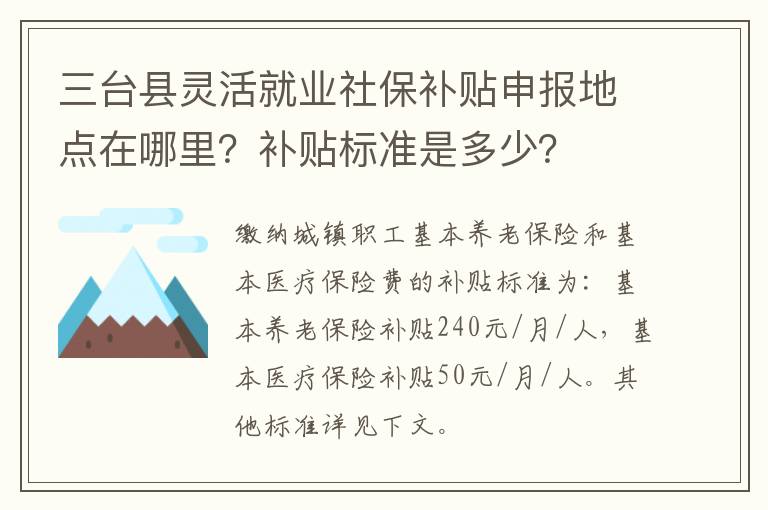 三台县灵活就业社保补贴申报地点在哪里？补贴标准是多少？

缴纳城镇职工基本养老保险和基本医疗保险费的补贴标准为：基本养老保险补贴240元/月/人，基本医疗保险补贴50元/月/人。其他标准详见下文。